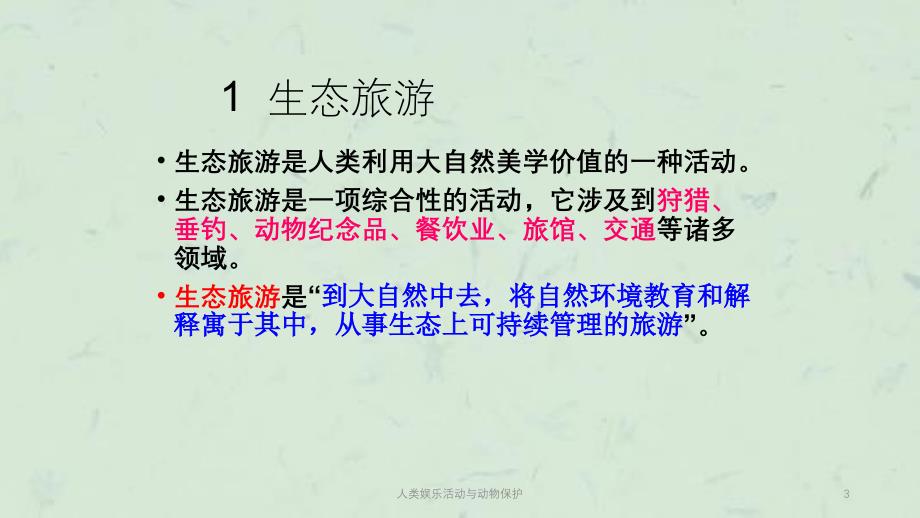 1 生态旅游

• 生态旅游是人类利用大自然美学价值的一种活动。

• 生态旅游是一项综合性的活动，它涉及到狩猎、垂钓、动物纪念品、餐饮业、旅馆、交通等诸多领域。

• 生态旅游是“到大自然中去，将自然环境教育和解释寓于其中，从事生态上可持续管理的旅游”。

人类娱乐活动与动物保护

3